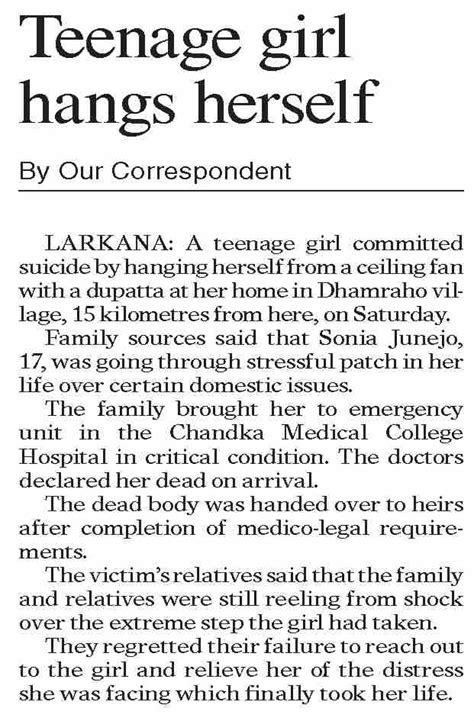 Teenage girl hangs herself

By Our Correspondent

LARKANA: A teenage girl committed suicide by hanging herself from a ceiling fan with a dupatta at her home in Dhamraho village, 15 kilometres from here, on Saturday.

Family sources said that Sonia Junejo, 17, was going through stressful patch in her life over certain domestic issues.

The family brought her to emergency unit in the Chandka Medical College Hospital in critical condition. The doctors declared her dead on arrival.

The dead body was handed over to heirs after completion of medico-legal requirements.

The victim's relatives said that the family and relatives were still reeling from shock over the extreme step the girl had taken.

They regretted their failure to reach out to the girl and relieve her of the distress she was facing which finally took her life.